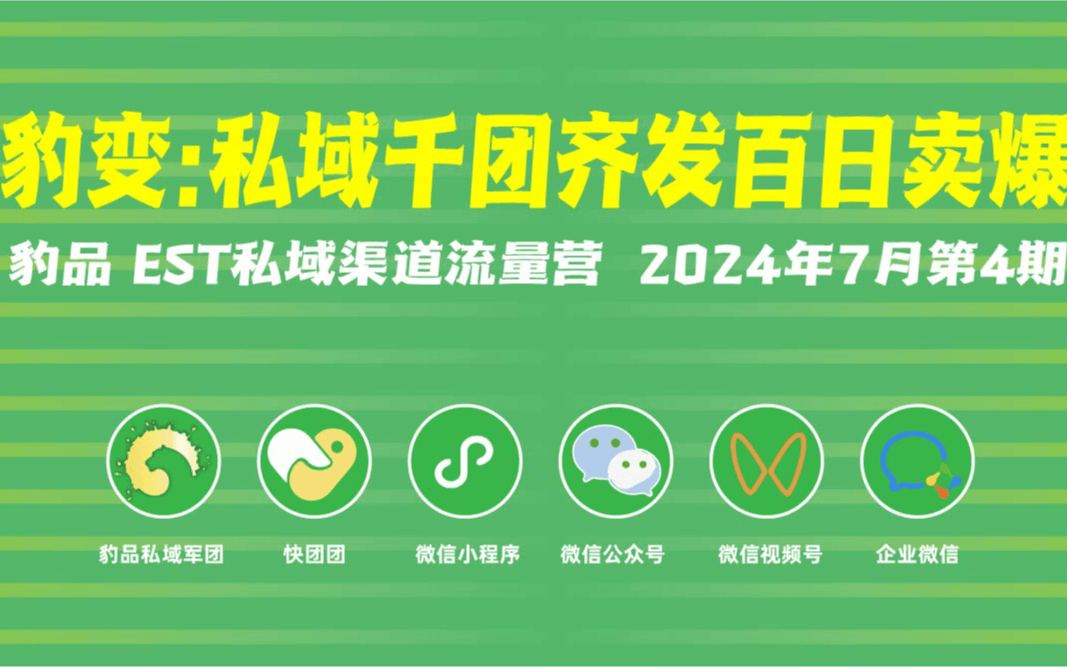 豹变:私域千团齐发百日卖爆

豹品 EST私域渠道流量营 2024年7月第4期

豹品私域军团

快团团

微信小程序

微信公众号

微信视频号

企业微信